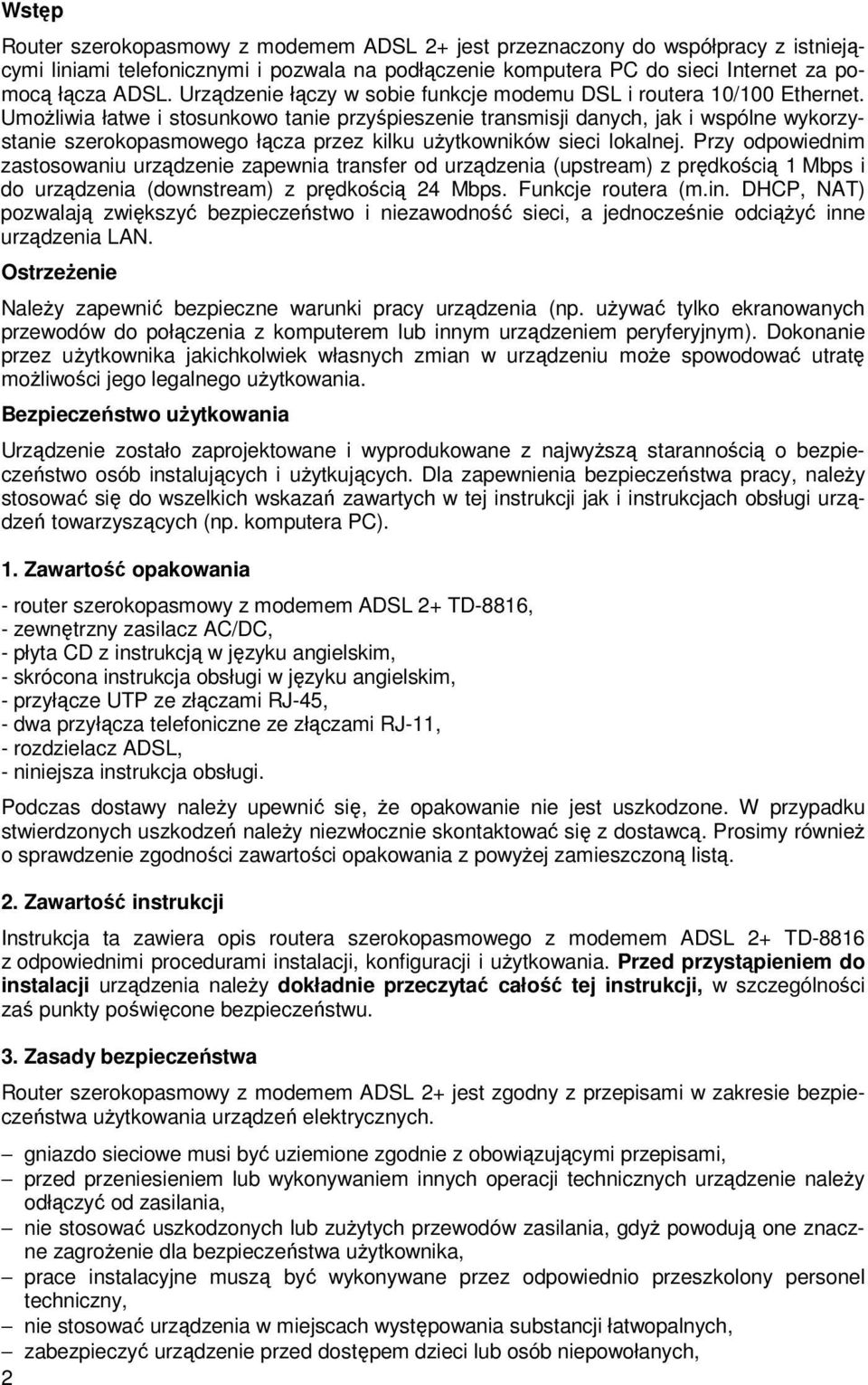 Wstęp

Router szerokopasmowy z modemem ADSL 2+ jest przeznaczony do współpracy z istniejącymi liniami telefonicznymi i pozwala na podłączenie komputera PC do sieci Internet za pomocą łącza ADSL. Urządzenie łączy w sobie funkcje modemu DSL i routera 10/100 Ethernet. Umożliwia łatwe i stosunkowo tanie przyśpieszenie transmisji danych, jak i wspólne wykorzystanie szerokopasmowego łącza przez kilku użytkowników sieci lokalnej. Przy odpowiednim zastosowaniu urządzenie zapewnia transfer od urządzenia (upstream) z prędkością 1 Mbps i do urządzenia (downstream) z prędkością 24 Mbps. Funkcje routera (m.in. DHCP, NAT) pozwalają zwiększyć bezpieczeństwo i niezawodność sieci, a jednocześnie odciążyć inne urządzenia LAN.

Ostrzeżenie

Należy zapewnić bezpieczne warunki pracy urządzenia (np. używać tylko ekranowanych przewodów do połączenia z komputerem lub innym urządzeniem peryferyjnym). Dokonanie przez użytkownika jakichkolwiek własnych zmian w urządzeniu może spowodować utratę możliwości jego legalnego użytkowania.

Bezpieczeństwo użytkowania

Urządzenie zostało zaprojektowane i wyprodukowane z najwyższą starannością o bezpieczeństwo osób instalujących i użytkujących. Dla zapewnienia bezpieczeństwa pracy, należy stosować się do wszelkich wskazań zawartych w tej instrukcji jak i instrukcjach obsługi urządzeń towarzyszących (np. komputera PC).

1. Zawartość opakowania

- router szerokopasmowy z modemem ADSL 2+ TD-8816,
- zewnętrzny zasilacz AC/DC,
- płyta CD z instrukcją w języku angielskim,
- skrócona instrukcja obsługi w języku angielskim,
- przyłącze UTP ze złączami RJ-45,
- dwa przyłącza telefoniczne ze złączami RJ-11,
- rozdzielacz ADSL,
- niniejsza instrukcja obsługi.

Podczas dostawy należy upewnić się, że opakowanie nie jest uszkodzone. W przypadku stwierdzonych uszkodzeń należy niezwłocznie skontaktować się z dostawcą. Prosimy również o sprawdzenie zgodności zawartości opakowania z powyżej zamieszczoną listą.

2. Zawartość instrukcji

Instrukcja ta zawiera opis routera szerokopasmowego z modemem ADSL 2+ TD-8816 z odpowiednimi procedurami instalacji, konfiguracji i użytkowania. Przed przystąpieniem do instalacji urządzenia należy dokładnie przeczytać całość tej instrukcji, w szczególności zaś punkty poświęcone bezpieczeństwu.

3. Zasady bezpieczeństwa

Router szerokopasmowy z modemem ADSL 2+ jest zgodny z przepisami w zakresie bezpieczeństwa użytkowania urządzeń elektrycznych.

– gniazdo sieciowe musi być uziemione zgodnie z obowiązującymi przepisami,
– przed przeniesieniem lub wykonywaniem innych operacji technicznych urządzenie należy odłączyć od zasilania,
– nie stosować uszkodzonych lub zużytych przewodów zasilania, gdyż powodują one znaczne zagrożenie dla bezpieczeństwa użytkownika,
– prace instalacyjne muszą być wykonywane przez odpowiednio przeszkolony personel techniczny,
– nie stosować urządzenia w miejscach występowania substancji łatwopalnych,
– zabezpieczyć urządzenie przed dostępem dzieci lub osób niepowołanych,

2